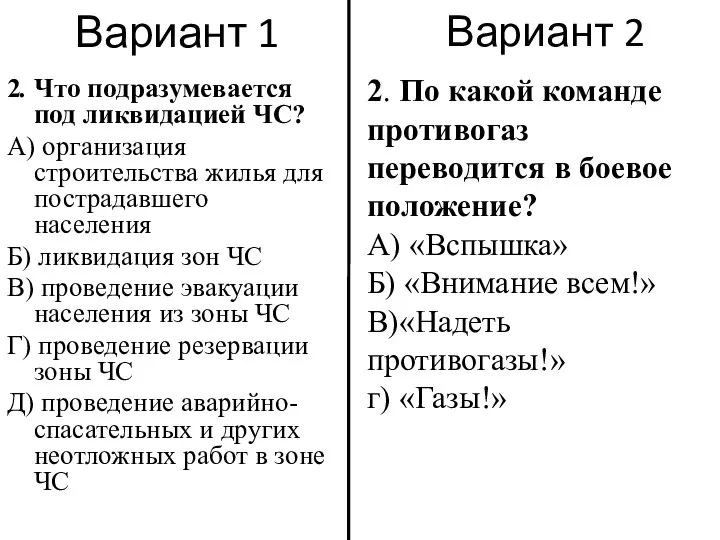 Вариант 1

2. Что подразумевается под ликвидацией ЧС?

А) организация строительства жилья для пострадавшего населения

Б) ликвидация зон ЧС

В) проведение эвакуации населения из зоны ЧС

Г) проведение резервации зоны ЧС

Д) проведение аварийно-спасательных и других неотложных работ в зоне ЧС

Вариант 2

2. По какой команде противогаз переводится в боевое положение?

А) «Вспышка»

Б) «Внимание всем!»

В)«Надеть противогазы!»

г) «Газы!»